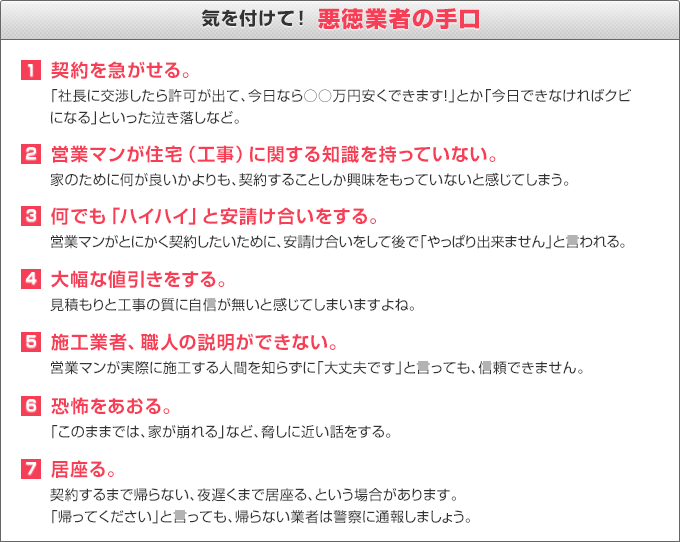 気を付けて！ 悪徳業者の手口

1 契約を急がせる。
「社長に交渉したら許可が出て、今日なら○○万円安くできます!」とか「今日できなければクビになる」といった泣き落しなど。

2 営業マンが住宅（工事）に関する知識を持っていない。
家のために何が良いかよりも、契約することしか興味をもっていないと感じてしまう。

3 何でも「ハイハイ」と安請け合いをする。
営業マンがとにかく契約したいために、安請け合いをして後で「やっぱり出来ません」と言われる。

4 大幅な値引きをする。
見積もりと工事の質に自信が無いと感じてしまいますよね。

5 施工業者、職人の説明ができない。
営業マンが実際に施工する人間を知らずに「大丈夫です」と言っても、信頼できません。

6 恐怖をあおる。
「このままでは、家が崩れる」など、脅しに近い話をする。

7 居座る。
契約するまで帰らない、夜遅くまで居座る、という場合があります。
「帰ってください」と言っても、帰らない業者は警察に通報しましょう。